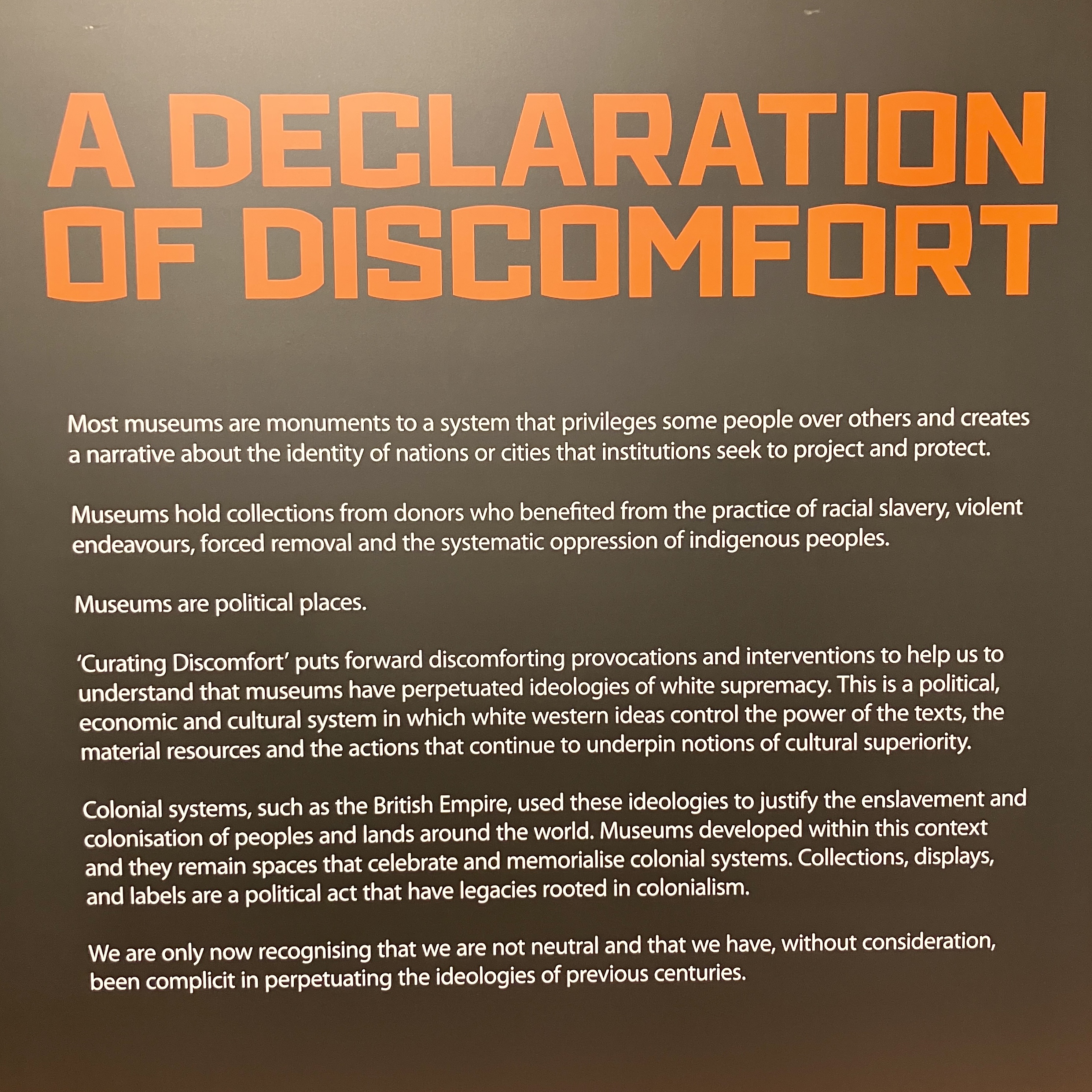 A DECLARATION OF DISCOMFORT

Most museums are monuments to a system that privileges some people over others and creates a narrative about the identity of nations or cities that institutions seek to project and protect.

Museums hold collections from donors who benefited from the practice of racial slavery, violent endeavours, forced removal and the systematic oppression of indigenous peoples.

Museums are political places.

'Curating Discomfort' puts forward discomforting provocations and interventions to help us to understand that museums have perpetuated ideologies of white supremacy. This is a political, economic and cultural system in which white western ideas control the power of the texts, the material resources and the actions that continue to underpin notions of cultural superiority.

Colonial systems, such as the British Empire, used these ideologies to justify the enslavement and colonisation of peoples and lands around the world. Museums developed within this context and they remain spaces that celebrate and memorialise colonial systems. Collections, displays, and labels are a political act that have legacies rooted in colonialism.

We are only now recognising that we are not neutral and that we have, without consideration, been complicit in perpetuating the ideologies of previous centuries.